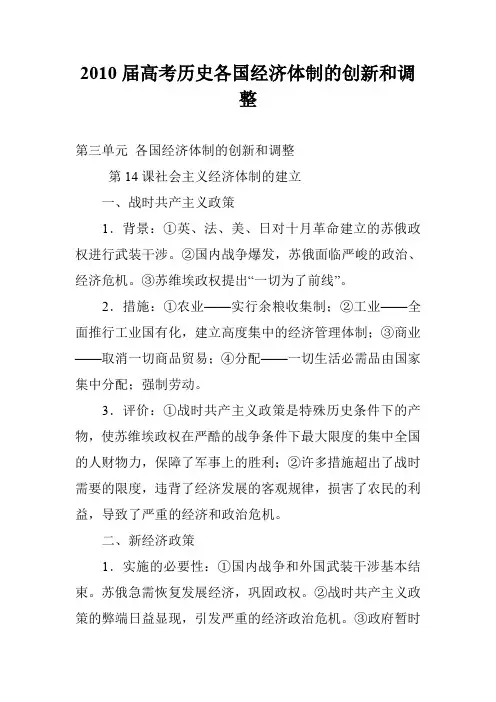 2010 届高考历史各国经济体制的创新和调整

第三单元 各国经济体制的创新和调整

第 14 课社会主义经济体制的建立

一、战时共产主义政策

1．背景：①英、法、美、日对十月革命建立的苏俄政权进行武装干涉。②国内战争爆发，苏俄面临严峻的政治、经济危机。③苏维埃政权提出“一切为了前线”。

2．措施：①农业——实行余粮收集制；②工业——全面推行工业国有化，建立高度集中的经济管理体制；③商业——取消一切商品贸易；④分配——一切生活必需品由国家集中分配；强制劳动。

3．评价：①战时共产主义政策是特殊历史条件下的产物，使苏维埃政权在严酷的战争条件下最大限度的集中全国的人财物力，保障了军事上的胜利；②许多措施超出了战时需要的限度，违背了经济发展的客观规律，损害了农民的利益，导致了严重的经济和政治危机。

二、新经济政策

1．实施的必要性：①国内战争和外国武装干涉基本结束。苏俄急需恢复发展经济，巩固政权。②战时共产主义政策的弊端日益显现，引发严重的经济政治危机。③政府暂时